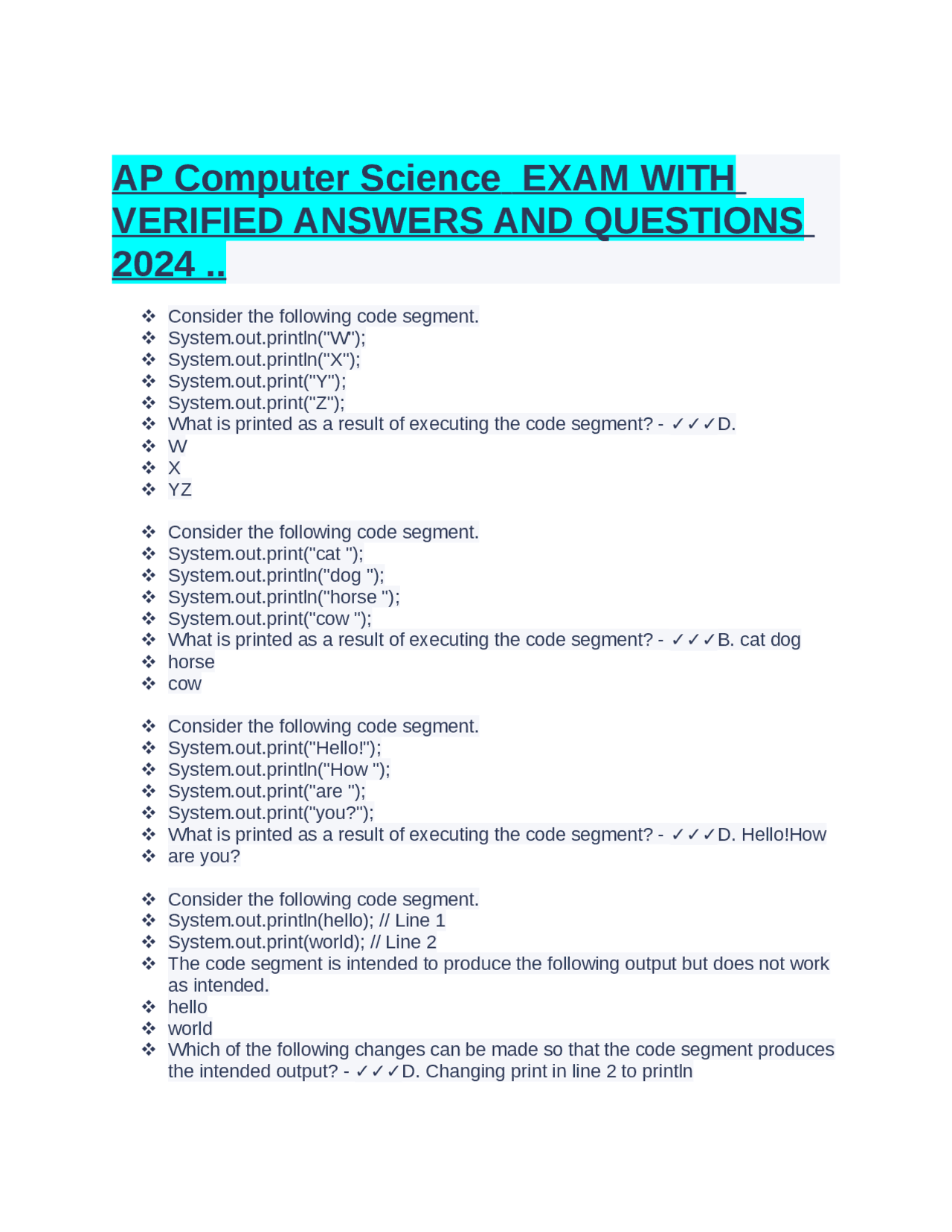 AP Computer Science EXAM WITH VERIFIED ANSWERS AND QUESTIONS 2024 ..

❖ Consider the following code segment.
❖ System.out.println("W");
❖ System.out.println("X");
❖ System.out.print("Y");
❖ System.out.print("Z");
❖ What is printed as a result of executing the code segment? - ✓✓✓D.
❖ W
❖ X
❖ YZ

❖ Consider the following code segment.
❖ System.out.print("cat ");
❖ System.out.println("dog ");
❖ System.out.println("horse ");
❖ System.out.print("cow ");
❖ What is printed as a result of executing the code segment? - ✓✓✓B. cat dog
❖ horse
❖ cow

❖ Consider the following code segment.
❖ System.out.print("Hello!");
❖ System.out.println("How ");
❖ System.out.print("are ");
❖ System.out.print("you?");
❖ What is printed as a result of executing the code segment? - ✓✓✓D. Hello!How
❖ are you?

❖ Consider the following code segment.
❖ System.out.println(hello); // Line 1
❖ System.out.print(world); // Line 2
❖ The code segment is intended to produce the following output but does not work as intended.
❖ hello
❖ world
❖ Which of the following changes can be made so that the code segment produces the intended output? - ✓✓✓D. Changing print in line 2 to println